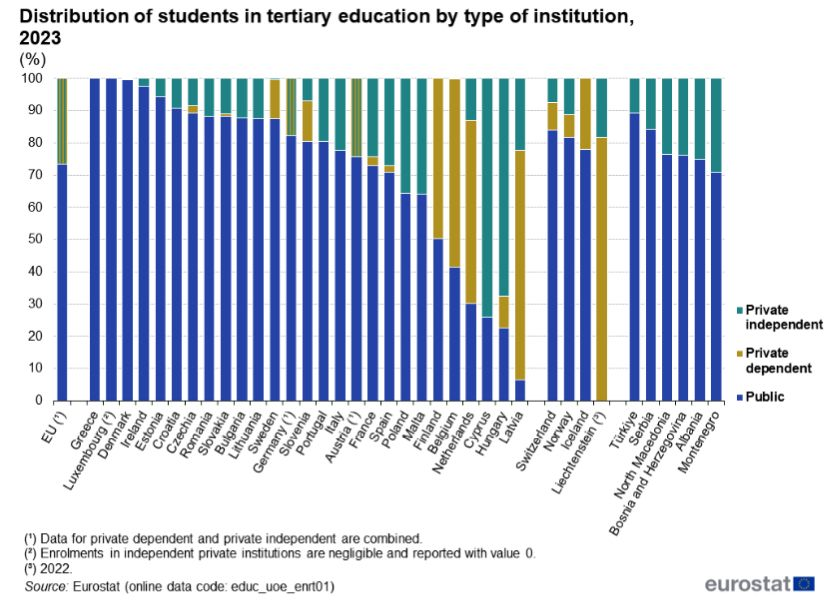 Distribution of students in tertiary education by type of institution, 2023

(%)

100
90
80
70
60
50
40
30
20
10
0

EU (¹)
Greece
Luxembourg (²)
Denmark
Ireland
Estonia
Croatia
Czechia
Romania
Slovakia
Bulgaria
Lithuania
Sweden
Germany (¹)
Slovenia
Portugal
Italy
Austria (¹)
France
Spain
Poland
Malta
Finland
Belgium
Netherlands
Cyprus
Hungary
Latvia
Switzerland
Norway
Iceland
Liechtenstein (³)
Türkiye
Serbia
North Macedonia
Bosnia and Herzegovina
Albania
Montenegro

Private independent
Private dependent
Public

(¹) Data for private dependent and private independent are combined.
(²) Enrolments in independent private institutions are negligible and reported with value 0.
(³) 2022.
Source: Eurostat (online data code: educ_uoe_enrt01)

eurostat